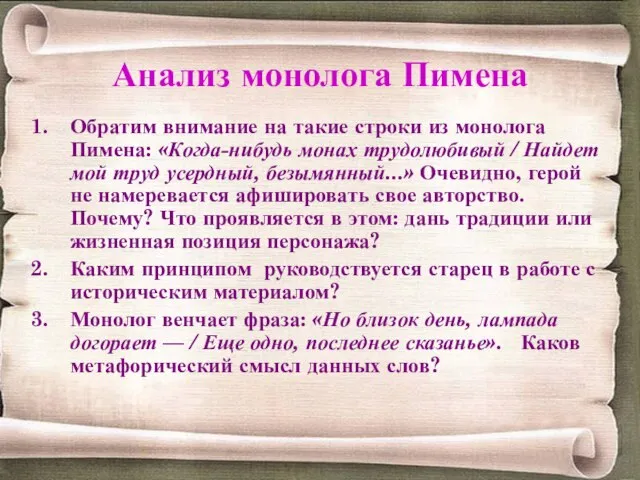 Анализ монолога Пимена

1. Обратим внимание на такие строки из монолога Пимена: «Когда-нибудь монах трудолюбивый / Найдет мой труд усердный, безымянный…» Очевидно, герой не намеревается афишировать свое авторство. Почему? Что проявляется в этом: дань традиции или жизненная позиция персонажа?

2. Каким принципом руководствуется старец в работе с историческим материалом?

3. Монолог венчает фраза: «Но близок день, лампада догорает — / Еще одно, последнее сказанье». Каков метафорический смысл данных слов?